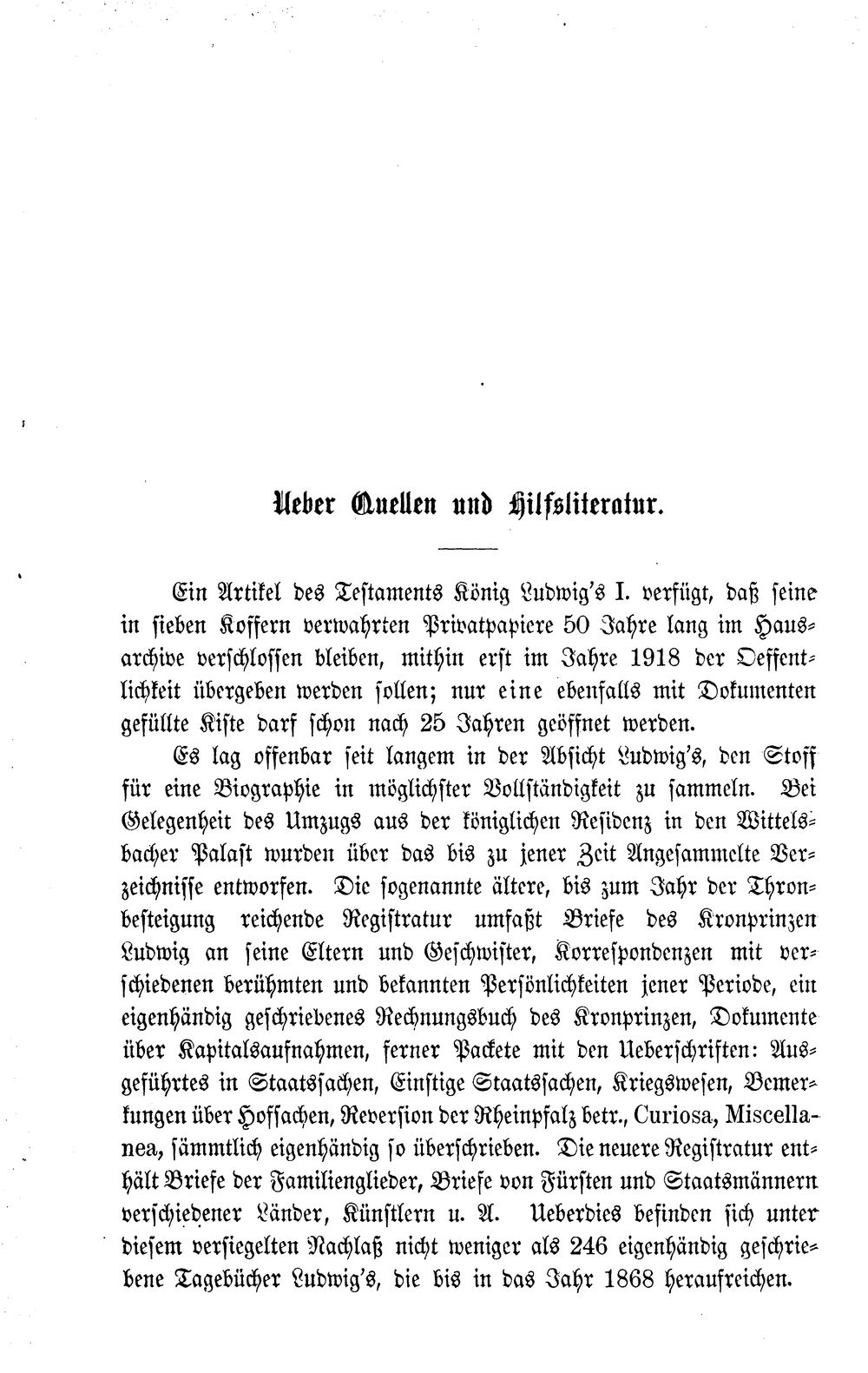 Ueber Quellen und Hilfsliteratur.

Ein Artikel des Testaments König Ludwig's I. verfügt, daß seine in sieben Koffern verwahrten Privatpapiere 50 Jahre lang im Hausarchive verschlossen bleiben, mithin erst im Jahre 1918 der Oeffentlichkeit übergeben werden sollen; nur eine ebenfalls mit Dokumenten gefüllte Kiste darf schon nach 25 Jahren geöffnet werden.

Es lag offenbar seit langem in der Absicht Ludwig's, den Stoff für eine Biographie in möglichster Vollständigkeit zu sammeln. Bei Gelegenheit des Umzugs aus der königlichen Residenz in den Wittelsbacher Palast wurden über das bis zu jener Zeit Angesammelte Verzeichnisse entworfen. Die sogenannte ältere, bis zum Jahr der Thronbesteigung reichende Registratur umfaßt Briefe des Kronprinzen Ludwig an seine Eltern und Geschwister, Korrespondenzen mit verschiedenen berühmten und bekannten Persönlichkeiten jener Periode, ein eigenhändig geschriebenes Rechnungsbuch des Kronprinzen, Dokumente über Kapitalsaufnahmen, ferner Packete mit den Ueberschriften: Ausgeführtes in Staatssachen, Einstige Staatssachen, Kriegswesen, Bemerkungen über Hofsachen, Reversion der Rheinpfalz betr., Curiosa, Miscellanea, sämmtlich eigenhändig so überschrieben. Die neuere Registratur enthält Briefe der Familienglieder, Briefe von Fürsten und Staatsmännern verschiedener Länder, Künstlern u. A. Ueberdies befinden sich unter diesem versiegelten Nachlaß nicht weniger als 246 eigenhändig geschriebene Tagebücher Ludwig's, die bis in das Jahr 1868 heraufreichen.